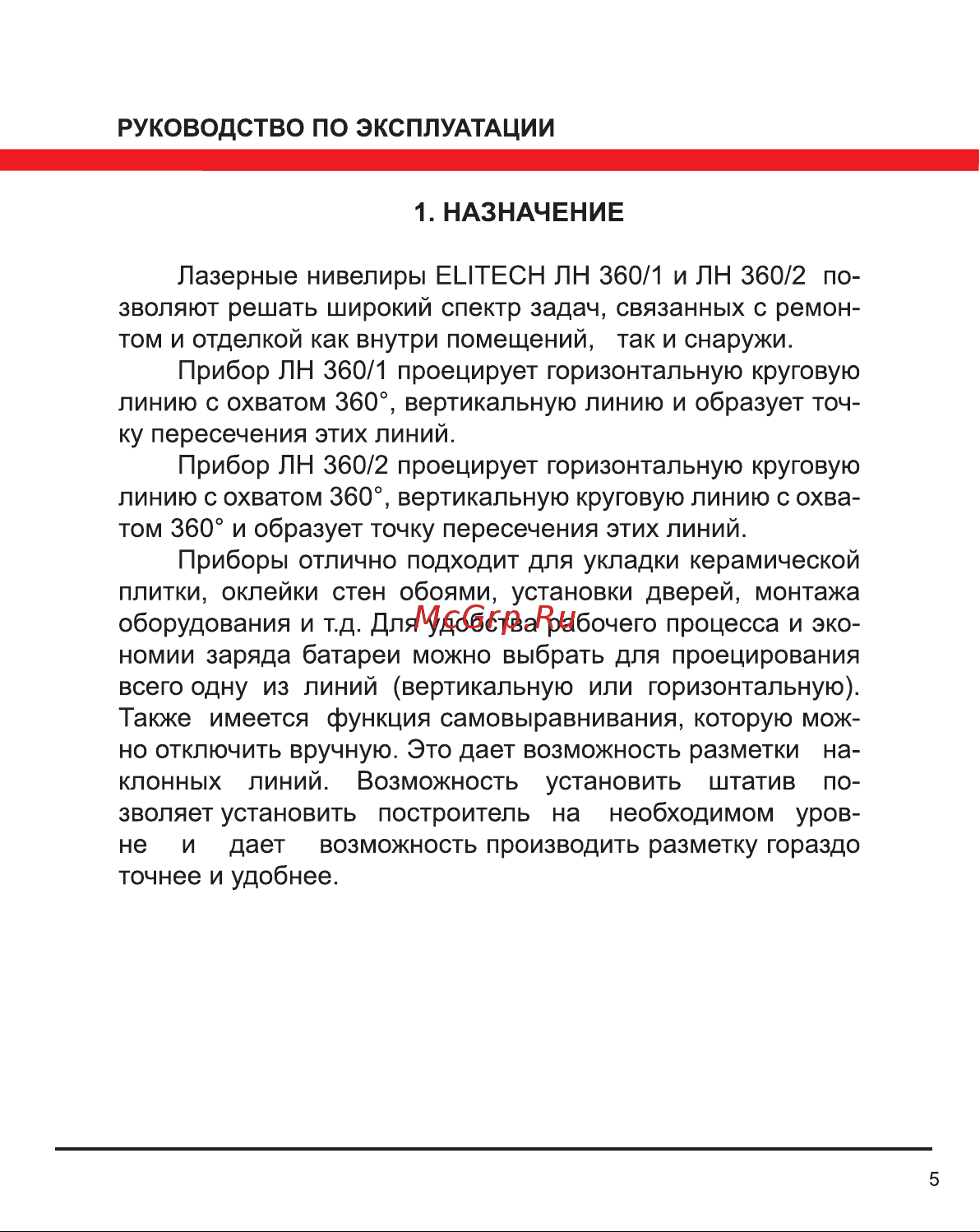 РУКОВОДСТВО ПО ЭКСПЛУАТАЦИИ

1. НАЗНАЧЕНИЕ

Лазерные нивелиры ELITECH ЛН 360/1 и ЛН 360/2 позволяют решать широкий спектр задач, связанных с ремонтом и отделкой как внутри помещений, так и снаружи.

Прибор ЛН 360/1 проецирует горизонтальную круговую линию с охватом 360°, вертикальную линию и образует точку пересечения этих линий.

Прибор ЛН 360/2 проецирует горизонтальную круговую линию с охватом 360°, вертикальную круговую линию с охватом 360° и образует точку пересечения этих линий.

Приборы отлично подходит для укладки керамической плитки, оклейки стен обоями, установки дверей, монтажа оборудования и т.д. Для удобства рабочего процесса и экономии заряда батареи можно выбрать для проецирования всего одну из линий (вертикальную или горизонтальную). Также имеется функция самовыравнивания, которую можно отключить вручную. Это дает возможность разметки наклонных линий. Возможность установить штатив позволяет установить построитель на необходимом уровне и дает возможность производить разметку гораздо точнее и удобнее.

McGrp.Ru

5